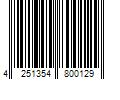 4 251354 800129